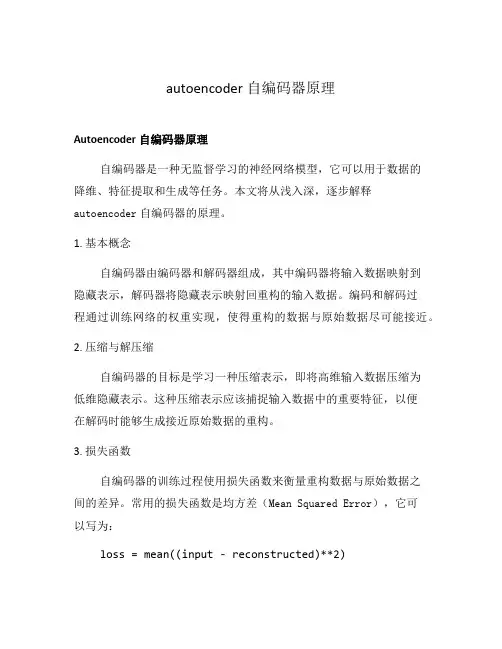 autoencoder 自编码器原理

Autoencoder 自编码器原理

自编码器是一种无监督学习的神经网络模型，它可以用于数据的降维、特征提取和生成等任务。本文将从浅入深，逐步解释 autoencoder 自编码器的原理。

1. 基本概念

自编码器由编码器和解码器组成，其中编码器将输入数据映射到隐藏表示，解码器将隐藏表示映射回重构的输入数据。编码和解码过程通过训练网络的权重实现，使得重构的数据与原始数据尽可能接近。

2. 压缩与解压缩

自编码器的目标是学习一种压缩表示，即将高维输入数据压缩为低维隐藏表示。这种压缩表示应该捕捉输入数据中的重要特征，以便在解码时能够生成接近原始数据的重构。

3. 损失函数

自编码器的训练过程使用损失函数来衡量重构数据与原始数据之间的差异。常用的损失函数是均方差（Mean Squared Error），它可以写为：

loss = mean((input - reconstructed)**2)